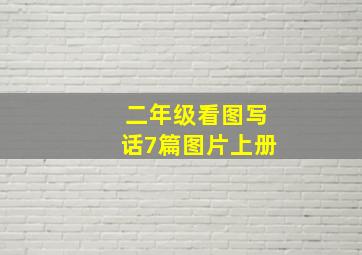 二年级看图写话7篇图片上册